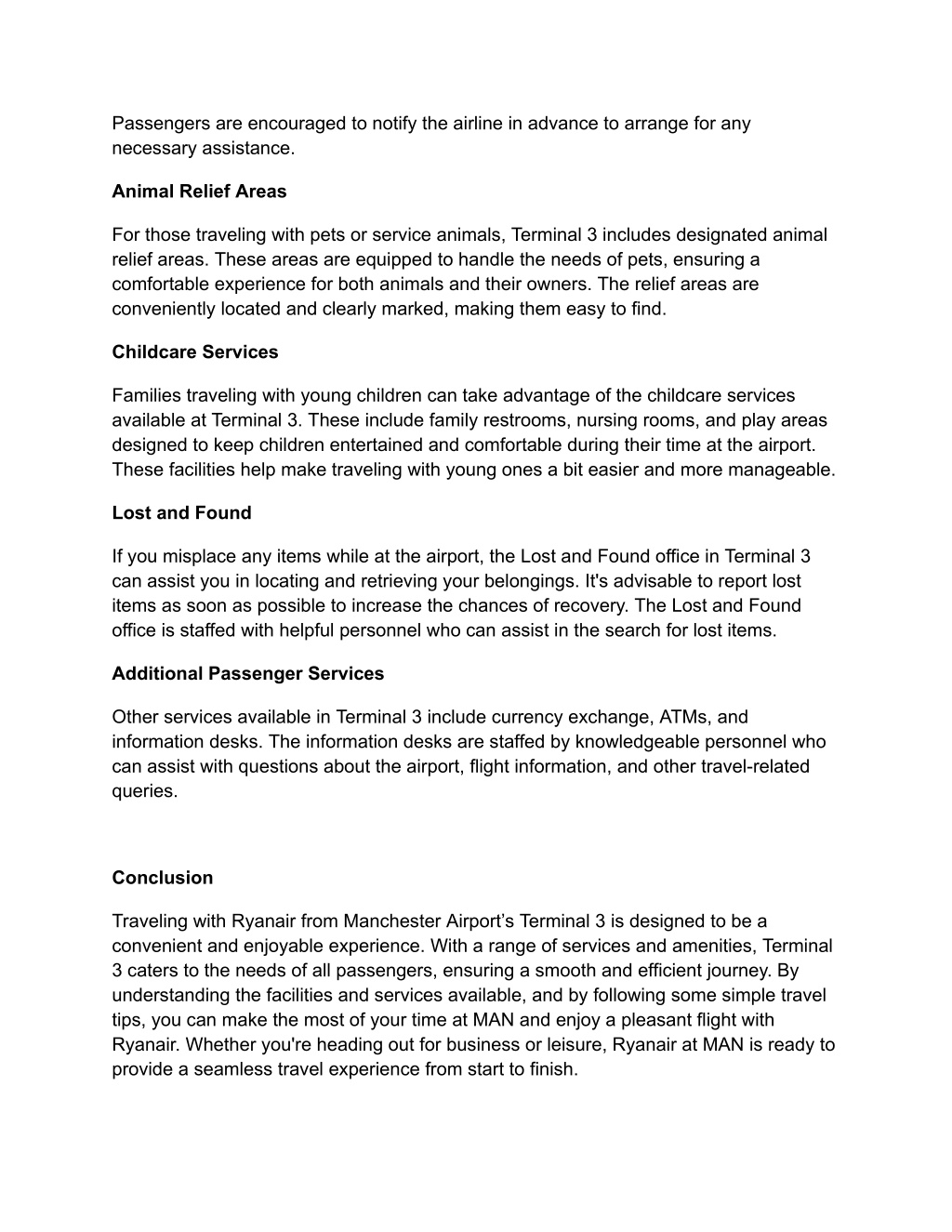 Passengers are encouraged to notify the airline in advance to arrange for any necessary assistance.

Animal Relief Areas

For those traveling with pets or service animals, Terminal 3 includes designated animal relief areas. These areas are equipped to handle the needs of pets, ensuring a comfortable experience for both animals and their owners. The relief areas are conveniently located and clearly marked, making them easy to find.

Childcare Services

Families traveling with young children can take advantage of the childcare services available at Terminal 3. These include family restrooms, nursing rooms, and play areas designed to keep children entertained and comfortable during their time at the airport. These facilities help make traveling with young ones a bit easier and more manageable.

Lost and Found

If you misplace any items while at the airport, the Lost and Found office in Terminal 3 can assist you in locating and retrieving your belongings. It's advisable to report lost items as soon as possible to increase the chances of recovery. The Lost and Found office is staffed with helpful personnel who can assist in the search for lost items.

Additional Passenger Services

Other services available in Terminal 3 include currency exchange, ATMs, and information desks. The information desks are staffed by knowledgeable personnel who can assist with questions about the airport, flight information, and other travel-related queries.

Conclusion

Traveling with Ryanair from Manchester Airport’s Terminal 3 is designed to be a convenient and enjoyable experience. With a range of services and amenities, Terminal 3 caters to the needs of all passengers, ensuring a smooth and efficient journey. By understanding the facilities and services available, and by following some simple travel tips, you can make the most of your time at MAN and enjoy a pleasant flight with Ryanair. Whether you're heading out for business or leisure, Ryanair at MAN is ready to provide a seamless travel experience from start to finish.